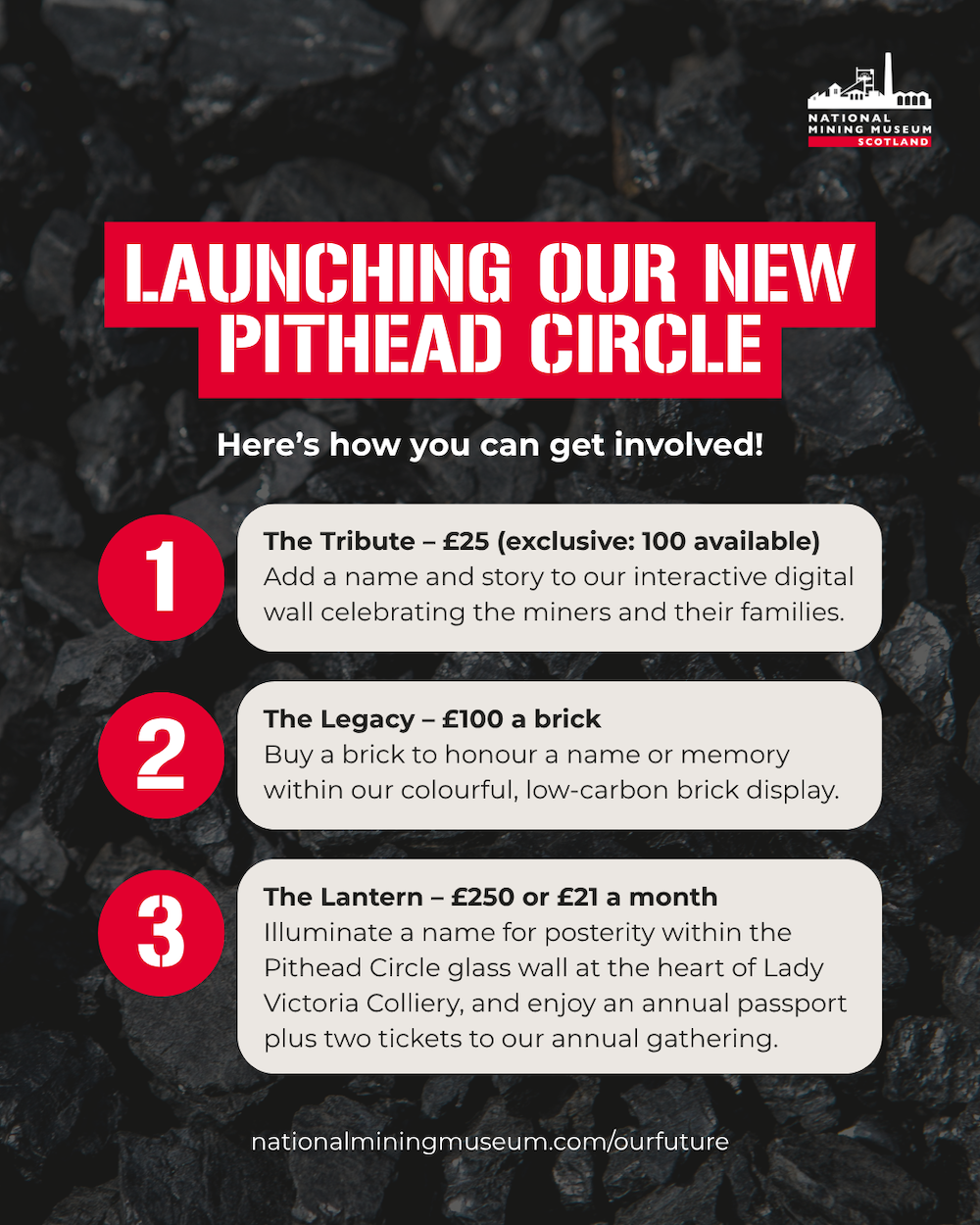 NATIONAL MINING MUSEUM SCOTLAND

LAUNCHING OUR NEW PITHEAD CIRCLE

Here's how you can get involved!

1
The Tribute – £25 (exclusive: 100 available)
Add a name and story to our interactive digital wall celebrating the miners and their families.

2
The Legacy – £100 a brick
Buy a brick to honour a name or memory within our colourful, low-carbon brick display.

3
The Lantern – £250 or £21 a month
Illuminate a name for posterity within the Pithead Circle glass wall at the heart of Lady Victoria Colliery, and enjoy an annual passport plus two tickets to our annual gathering.

nationalminingmuseum.com/ourfuture